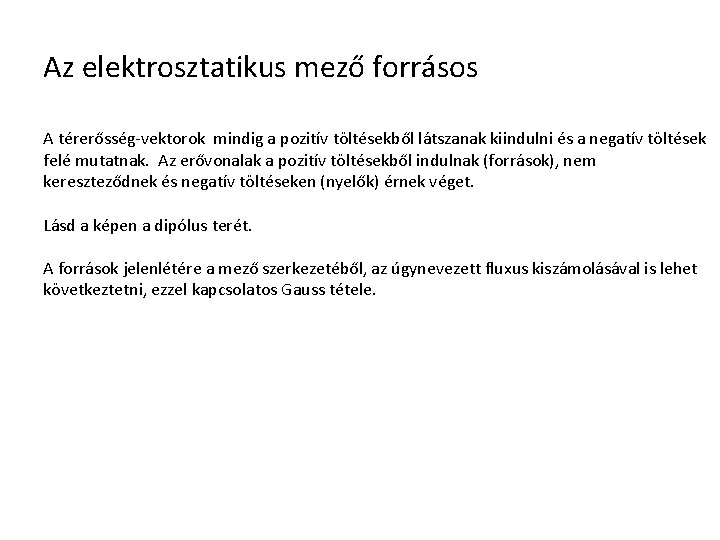 Az elektrosztatikus mező forrásos

A térerősség-vektorok mindig a pozitív töltésekből látszanak kiindulni és a negatív töltések felé mutatnak. Az erővonalak a pozitív töltésekből indulnak (források), nem kereszteződnek és negatív töltéseken (nyelők) érnek véget.

Lásd a képen a dipólus terét.

A források jelenlétére a mező szerkezetéből, az úgynevezett fluxus kiszámolásával is lehet következtetni, ezzel kapcsolatos Gauss tétele.